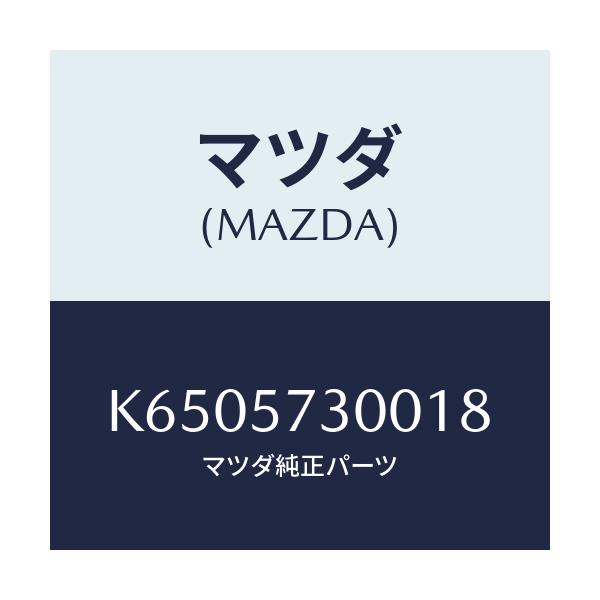 マツダ
(MAZDA)

K6505730018
マツダ純正パーツ